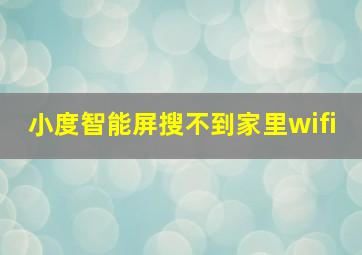 小度智能屏搜不到家里wifi